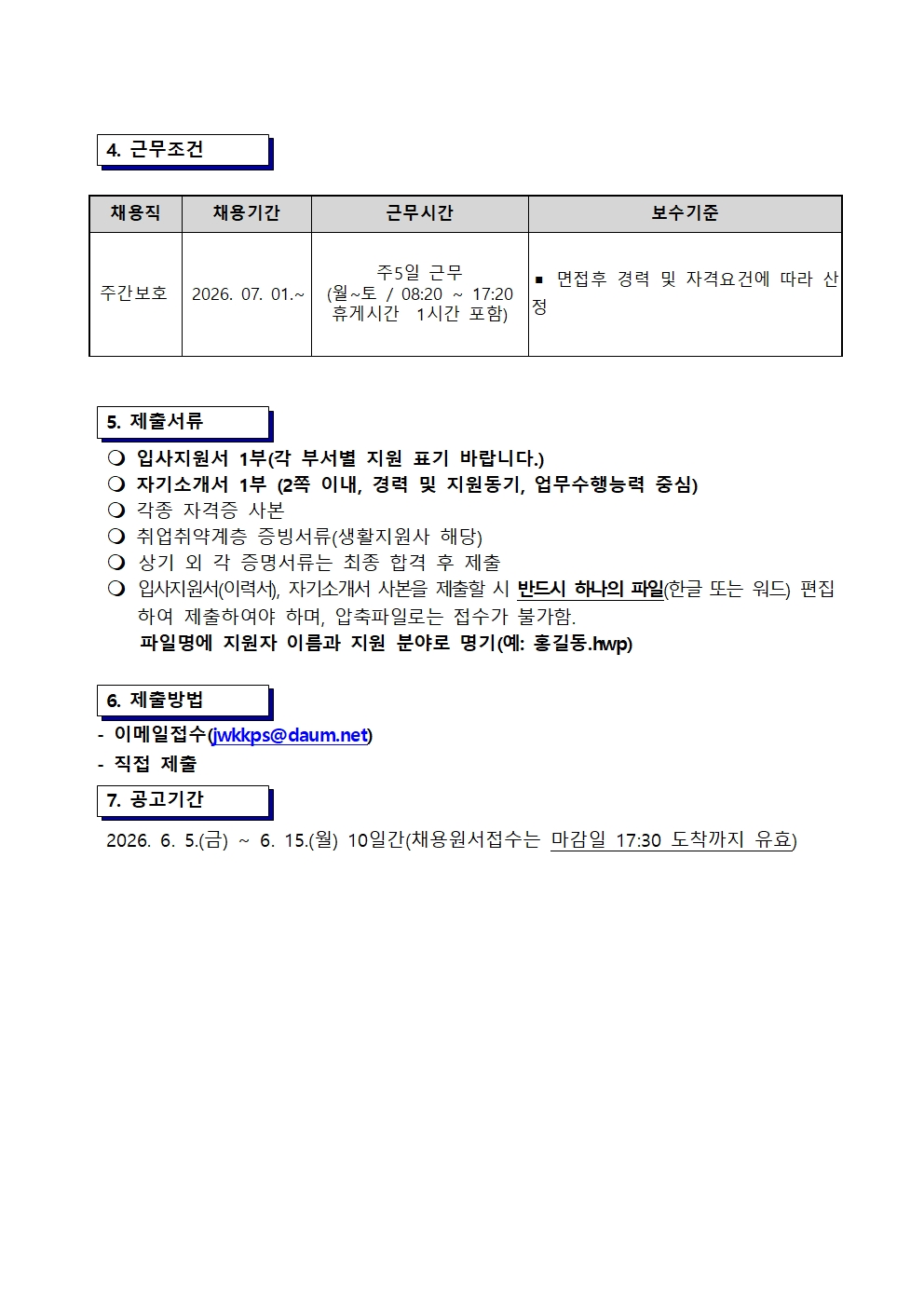 4. 근무조건

| 채용직 | 채용기간 | 근무시간 | 보수기준 |
|---|---|---|---|
| 주간보호 | 2026. 07. 01.~ | 주5일 근무 (월~토 / 08:20 ~ 17:20 휴게시간 1시간 포함) | ▪ 면접후 경력 및 자격요건에 따라 산정 |

5. 제출서류

❍ 입사지원서 1부(각 부서별 지원 표기 바랍니다.)
❍ 자기소개서 1부 (2쪽 이내, 경력 및 지원동기, 업무수행능력 중심)
❍ 각종 자격증 사본
❍ 취업취약계층 증빙서류(생활지원사 해당)
❍ 상기 외 각 증명서류는 최종 합격 후 제출
❍ 입사지원서(이력서), 자기소개서 사본을 제출할 시 반드시 하나의 파일(한글 또는 워드) 편집하여 제출하여야 하며, 압축파일로는 접수가 불가함.
파일명에 지원자 이름과 지원 분야로 명기(예: 홍길동.hwp)

6. 제출방법

- 이메일접수(jwkkps@daum.net)
- 직접 제출

7. 공고기간

2026. 6. 5.(금) ~ 6. 15.(월) 10일간(채용원서접수는 마감일 17:30 도착까지 유효)